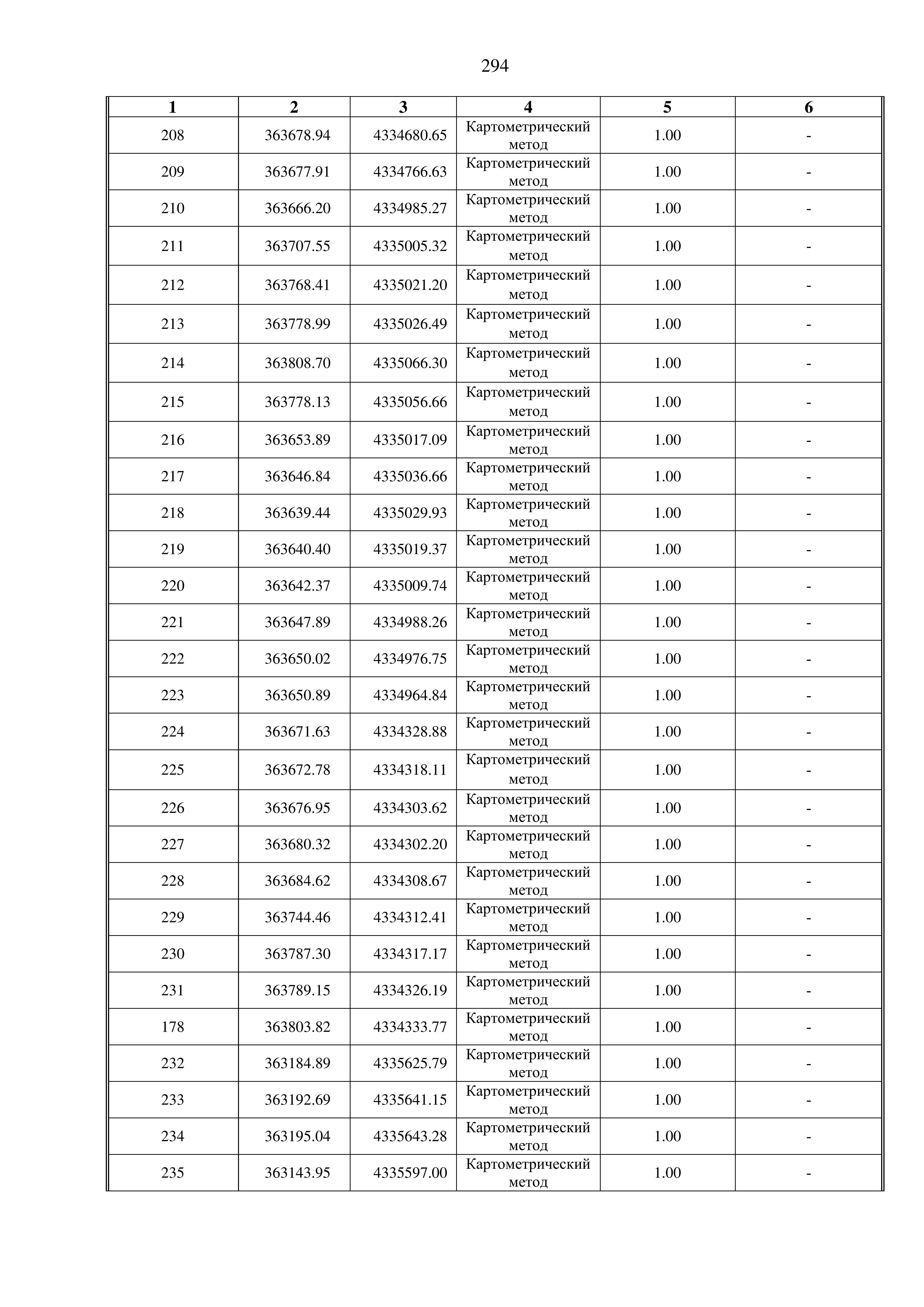 294

| 1 | 2 | 3 | 4 | 5 | 6 |
|---|---|---|---|---|---|
| 208 | 363678.94 | 4334680.65 | Картометрический метод | 1.00 | - |
| 209 | 363677.91 | 4334766.63 | Картометрический метод | 1.00 | - |
| 210 | 363666.20 | 4334985.27 | Картометрический метод | 1.00 | - |
| 211 | 363707.55 | 4335005.32 | Картометрический метод | 1.00 | - |
| 212 | 363768.41 | 4335021.20 | Картометрический метод | 1.00 | - |
| 213 | 363778.99 | 4335026.49 | Картометрический метод | 1.00 | - |
| 214 | 363808.70 | 4335066.30 | Картометрический метод | 1.00 | - |
| 215 | 363778.13 | 4335056.66 | Картометрический метод | 1.00 | - |
| 216 | 363653.89 | 4335017.09 | Картометрический метод | 1.00 | - |
| 217 | 363646.84 | 4335036.66 | Картометрический метод | 1.00 | - |
| 218 | 363639.44 | 4335029.93 | Картометрический метод | 1.00 | - |
| 219 | 363640.40 | 4335019.37 | Картометрический метод | 1.00 | - |
| 220 | 363642.37 | 4335009.74 | Картометрический метод | 1.00 | - |
| 221 | 363647.89 | 4334988.26 | Картометрический метод | 1.00 | - |
| 222 | 363650.02 | 4334976.75 | Картометрический метод | 1.00 | - |
| 223 | 363650.89 | 4334964.84 | Картометрический метод | 1.00 | - |
| 224 | 363671.63 | 4334328.88 | Картометрический метод | 1.00 | - |
| 225 | 363672.78 | 4334318.11 | Картометрический метод | 1.00 | - |
| 226 | 363676.95 | 4334303.62 | Картометрический метод | 1.00 | - |
| 227 | 363680.32 | 4334302.20 | Картометрический метод | 1.00 | - |
| 228 | 363684.62 | 4334308.67 | Картометрический метод | 1.00 | - |
| 229 | 363744.46 | 4334312.41 | Картометрический метод | 1.00 | - |
| 230 | 363787.30 | 4334317.17 | Картометрический метод | 1.00 | - |
| 231 | 363789.15 | 4334326.19 | Картометрический метод | 1.00 | - |
| 178 | 363803.82 | 4334333.77 | Картометрический метод | 1.00 | - |
| 232 | 363184.89 | 4335625.79 | Картометрический метод | 1.00 | - |
| 233 | 363192.69 | 4335641.15 | Картометрический метод | 1.00 | - |
| 234 | 363195.04 | 4335643.28 | Картометрический метод | 1.00 | - |
| 235 | 363143.95 | 4335597.00 | Картометрический метод | 1.00 | - |